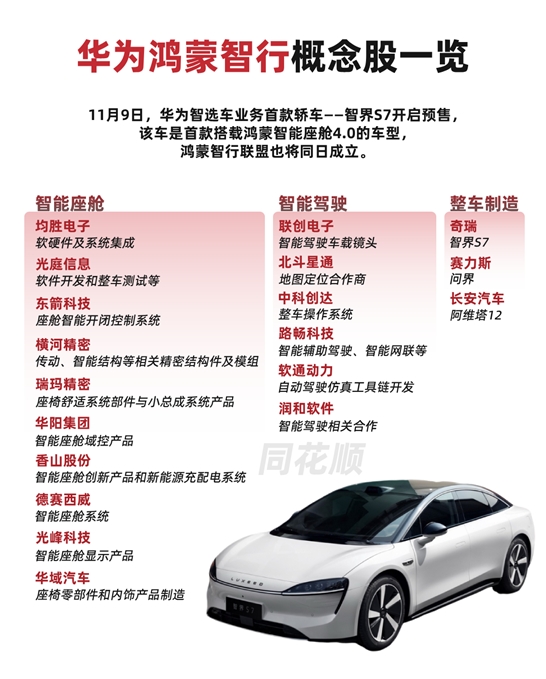 华为鸿蒙智行概念股一览

11月9日，华为智选车业务首款轿车——智界S7开启预售，该车是首款搭载鸿蒙智能座舱4.0的车型，鸿蒙智行联盟也将同日成立。

智能座舱

均胜电子
软硬件及系统集成

光庭信息
软件开发和整车测试等

东箭科技
座舱智能开闭控制系统

横河精密
传动、智能结构等相关精密结构件及模组

瑞玛精密
座椅舒适系统部件与小总成系统产品

华阳集团
智能座舱域控产品

香山股份
智能座舱创新产品和新能源充配电系统

德赛西威
智能座舱系统

光峰科技
智能座舱显示产品

华域汽车
座椅零部件和内饰产品制造

智能驾驶

联创电子
智能驾驶车载镜头

北斗星通
地图定位合作商

中科创达
整车操作系统

路畅科技
智能辅助驾驶、智能网联等

软通动力
自动驾驶仿真工具链开发

润和软件
智能驾驶相关合作

整车制造

奇瑞
智界S7

赛力斯
问界

长安汽车
阿维塔12

同花顺

LUXEED

智界S7